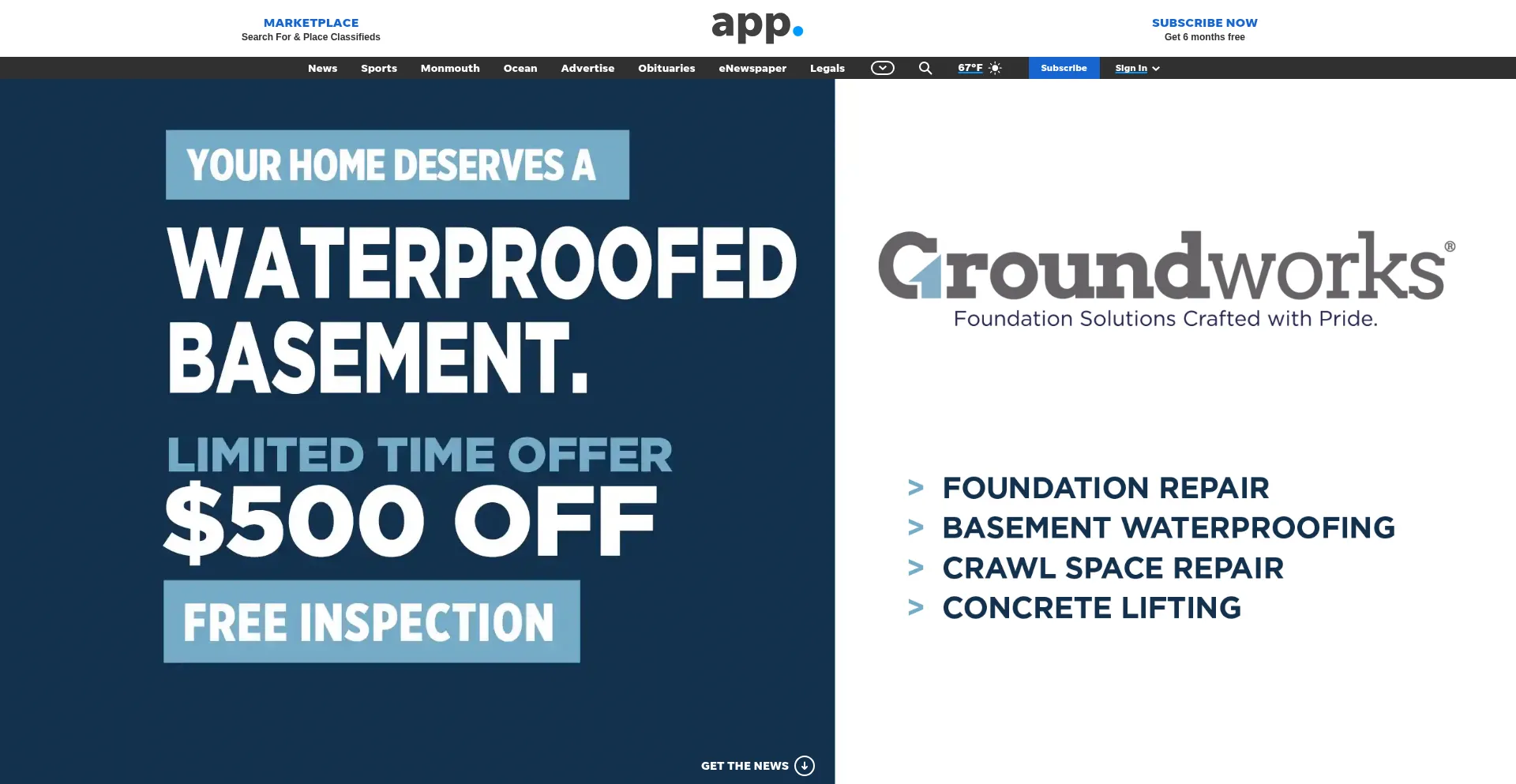 MARKETPLACE
Search For & Place Classifieds

app.

SUBSCRIBE NOW
Get 6 months free

News Sports Monmouth Ocean Advertise Obituaries eNewspaper Legals 67°F Subscribe Sign In

YOUR HOME DESERVES A
WATERPROOFED BASEMENT.

LIMITED TIME OFFER
$500 OFF

FREE INSPECTION

GET THE NEWS

Groundworks®
Foundation Solutions Crafted with Pride.

> FOUNDATION REPAIR
> BASEMENT WATERPROOFING
> CRAWL SPACE REPAIR
> CONCRETE LIFTING